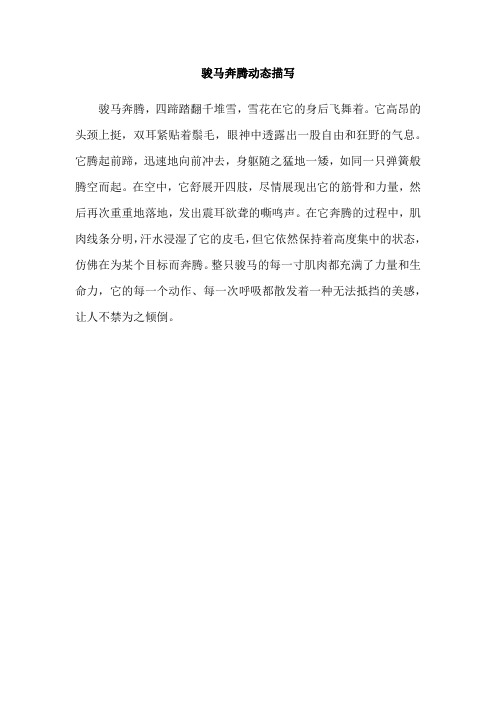 骏马奔腾动态描写

骏马奔腾，四蹄踏翻千堆雪，雪花在它的身后飞舞着。它高昂的头颈上挺，双耳紧贴着鬃毛，眼神中透露出一股自由和狂野的气息。它腾起前蹄，迅速地向前冲去，身躯随之猛地一矮，如同一只弹簧般腾空而起。在空中，它舒展开四肢，尽情展现出它的筋骨和力量，然后再次重重地落地，发出震耳欲聋的嘶鸣声。在它奔腾的过程中，肌肉线条分明，汗水浸湿了它的皮毛，但它依然保持着高度集中的状态，仿佛在为某个目标而奔腾。整只骏马的每一寸肌肉都充满了力量和生命力，它的每一个动作、每一次呼吸都散发着一种无法抵挡的美感，让人不禁为之倾倒。